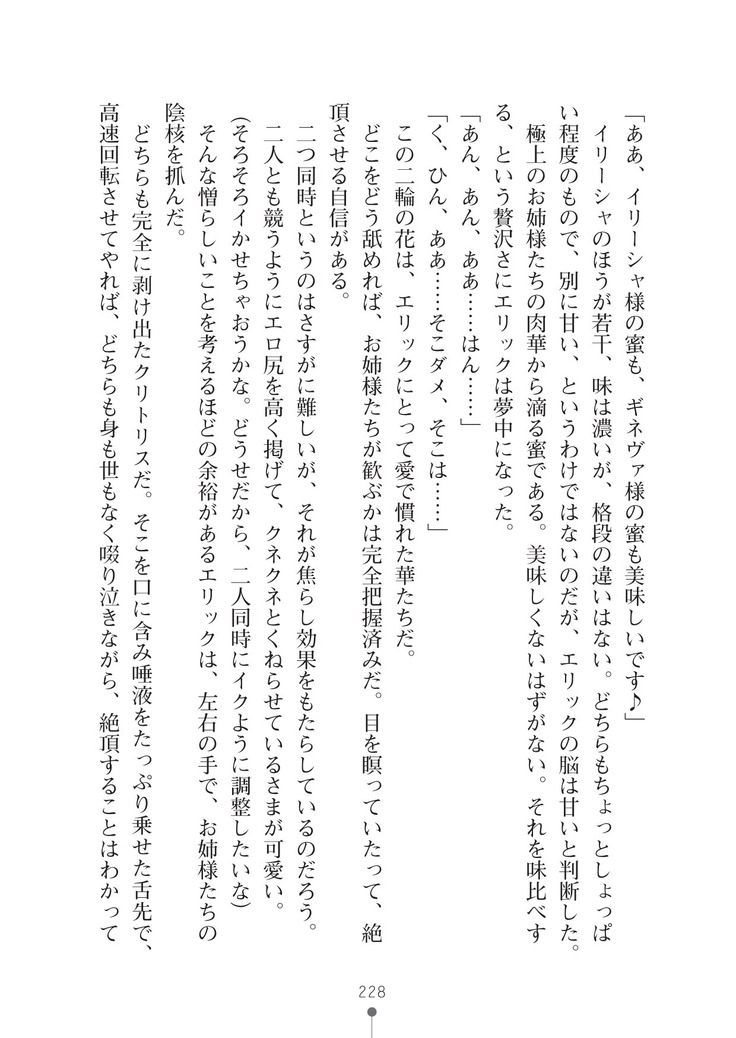 「ああ、イリーシャ様の蜜も、ギネヴァ様の蜜も美味しいです♪」

イリーシャのほうが若干、味は濃いが、格段の違いはない。どちらもちょっとしょっぱい程度のもので、別に甘い、というわけではないのだが、エリックの脳は甘いと判断した。

極上のお姉様たちの肉華から滴る蜜である。美味しくないはずがない。それを味比べする、という贅沢さにエリックは夢中になった。

「あん、あん、ああ……はん……」

「く、ひん、ああ……そこダメ、そこは……」

この二輪の花は、エリックにとって愛で慣れた華たちだ。

どこをどう舐めれば、お姉様たちが歓ぶかは完全把握済みだ。目を瞑っていたって、絶頂させる自信がある。

二つ同時というのはさすがに難しいが、それが焦らし効果をもたらしているのだろう。

二人とも競うようにエロ尻を高く掲げて、クネクネとくねらせているさまが可愛い。

(そろそろイかせちゃおうかな。どうせだから、二人同時にイクように調整したいな)

そんな憎らしいことを考えるほどの余裕があるエリックは、左右の手で、お姉様たちの陰核を抓んだ。

どちらも完全に剥け出たクリトリスだ。そこを口に含み唾液をたっぷり乗せた舌先で、高速回転させてやれば、どちらも身も世もなく啜り泣きながら、絶頂することはわかって

228